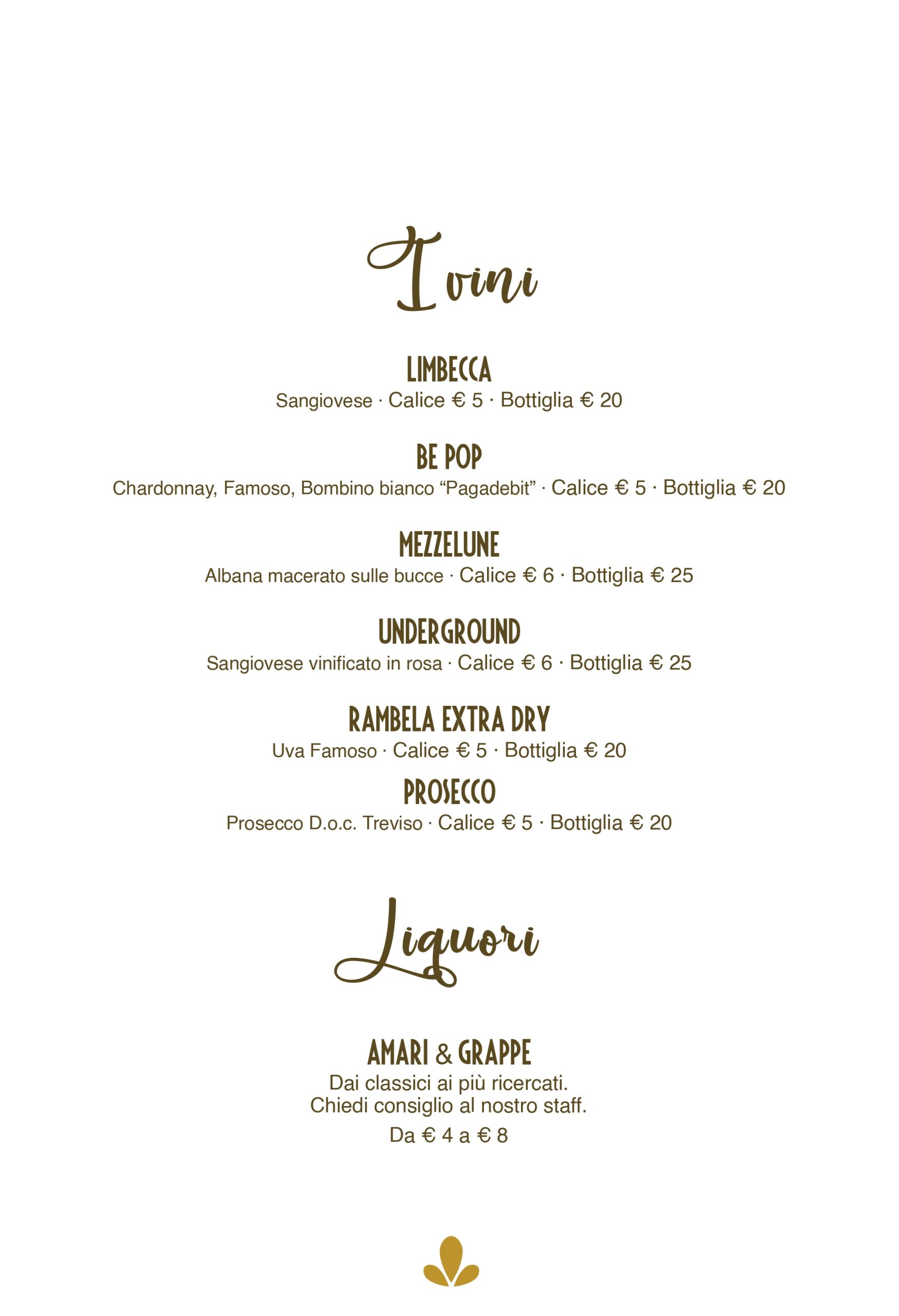 I vini

LIMBECCA
Sangiovese · Calice € 5 · Bottiglia € 20

BE POP
Chardonnay, Famoso, Bombino bianco “Pagadebit” · Calice € 5 · Bottiglia € 20

MEZZELUNE
Albana macerato sulle bucce · Calice € 6 · Bottiglia € 25

UNDERGROUND
Sangiovese vinificato in rosa · Calice € 6 · Bottiglia € 25

RAMBELA EXTRA DRY
Uva Famoso · Calice € 5 · Bottiglia € 20

PROSECCO
Prosecco D.o.c. Treviso · Calice € 5 · Bottiglia € 20

Liquori

AMARI & GRAPPE
Dai classici ai più ricercati.
Chiedi consiglio al nostro staff.
Da € 4 a € 8